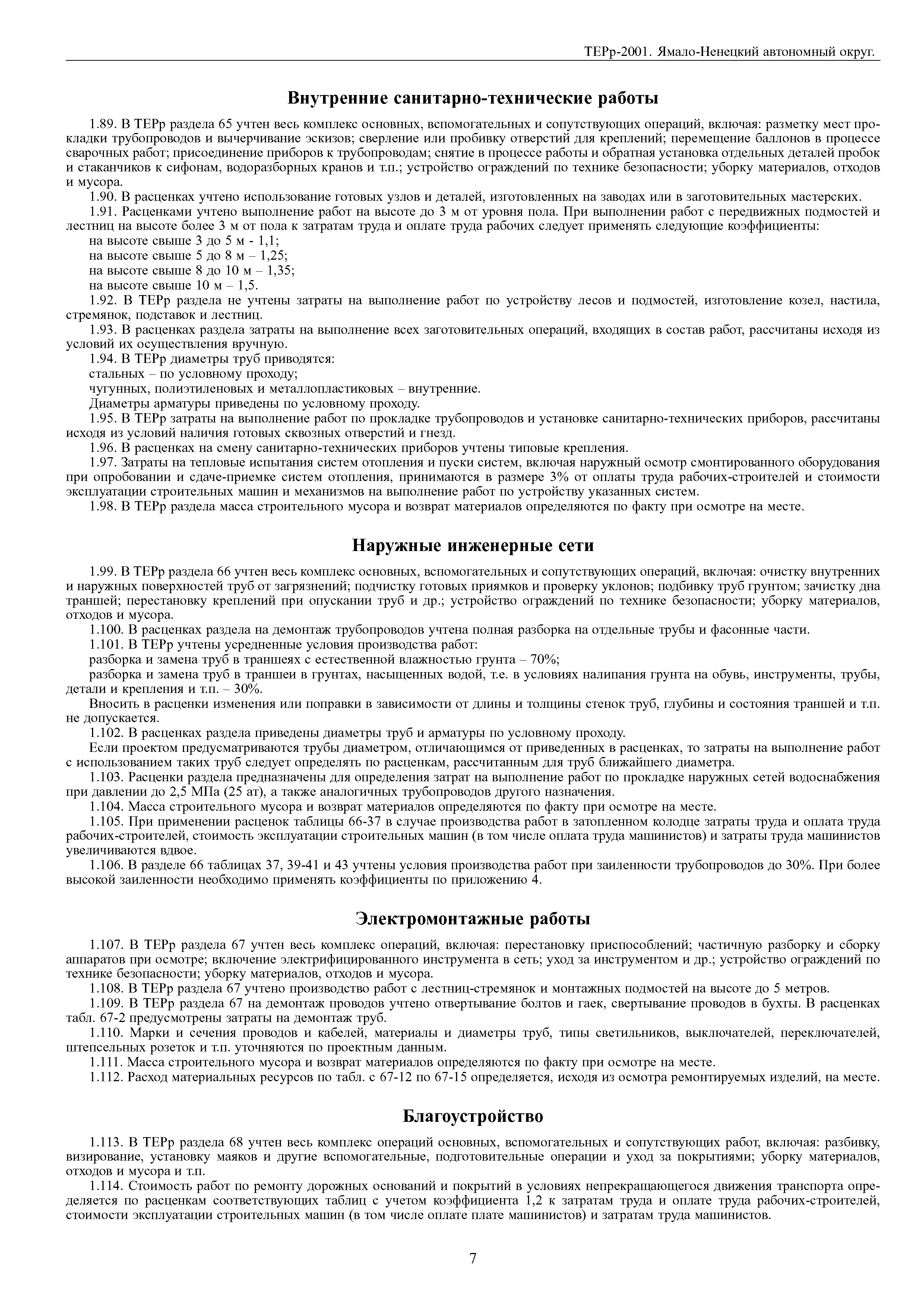 ТЕРр-2001. Ямало-Ненецкий автономный округ.

Внутренние санитарно-технические работы

1.89. В ТЕРр раздела 65 учтен весь комплекс основных, вспомогательных и сопутствующих операций, включая: разметку мест прокладки трубопроводов и вычерчивание эскизов; сверление или пробивку отверстий для креплений; перемещение баллонов в процессе сварочных работ; присоединение приборов к трубопроводам; снятие в процессе работы и обратная установка отдельных деталей пробок и стаканчиков к сифонам, водоразборных кранов и т.п.; устройство ограждений по технике безопасности; уборку материалов, отходов и мусора.

1.90. В расценках учтено использование готовых узлов и деталей, изготовленных на заводах или в заготовительных мастерских.

1.91. Расценками учтено выполнение работ на высоте до 3 м от уровня пола. При выполнении работ с передвижных подмостей и лестниц на высоте более 3 м от пола к затратам труда и оплате труда рабочих следует применять следующие коэффициенты:

на высоте свыше 3 до 5 м - 1,1;

на высоте свыше 5 до 8 м – 1,25;

на высоте свыше 8 до 10 м – 1,35;

на высоте свыше 10 м – 1,5.

1.92. В ТЕРр раздела не учтены затраты на выполнение работ по устройству лесов и подмостей, изготовление козел, настила, стремянок, подставок и лестниц.

1.93. В расценках раздела затраты на выполнение всех заготовительных операций, входящих в состав работ, рассчитаны исходя из условий их осуществления вручную.

1.94. В ТЕРр диаметры труб приводятся:

стальных – по условному проходу;

чугунных, полиэтиленовых и металлопластиковых – внутренние.

Диаметры арматуры приведены по условному проходу.

1.95. В ТЕРр затраты на выполнение работ по прокладке трубопроводов и установке санитарно-технических приборов, рассчитаны исходя из условий наличия готовых сквозных отверстий и гнезд.

1.96. В расценках на смену санитарно-технических приборов учтены типовые крепления.

1.97. Затраты на тепловые испытания систем отопления и пуски систем, включая наружный осмотр смонтированного оборудования при опробовании и сдаче-приемке систем отопления, принимаются в размере 3% от оплаты труда рабочих-строителей и стоимости эксплуатации строительных машин и механизмов на выполнение работ по устройству указанных систем.

1.98. В ТЕРр раздела масса строительного мусора и возврат материалов определяются по факту при осмотре на месте.

Наружные инженерные сети

1.99. В ТЕРр раздела 66 учтен весь комплекс основных, вспомогательных и сопутствующих операций, включая: очистку внутренних и наружных поверхностей труб от загрязнений; подчистку готовых приямков и проверку уклонов; подбивку труб грунтом; зачистку дна траншей; перестановку креплений при опускании труб и др.; устройство ограждений по технике безопасности; уборку материалов, отходов и мусора.

1.100. В расценках раздела на демонтаж трубопроводов учтена полная разборка на отдельные трубы и фасонные части.

1.101. В ТЕРр учтены усредненные условия производства работ:

разборка и замена труб в траншеях с естественной влажностью грунта – 70%;

разборка и замена труб в траншеи в грунтах, насыщенных водой, т.е. в условиях налипания грунта на обувь, инструменты, трубы, детали и крепления и т.п. – 30%.

Вносить в расценки изменения или поправки в зависимости от длины и толщины стенок труб, глубины и состояния траншей и т.п. не допускается.

1.102. В расценках раздела приведены диаметры труб и арматуры по условному проходу.

Если проектом предусматриваются трубы диаметром, отличающимся от приведенных в расценках, то затраты на выполнение работ с использованием таких труб следует определять по расценкам, рассчитанным для труб ближайшего диаметра.

1.103. Расценки раздела предназначены для определения затрат на выполнение работ по прокладке наружных сетей водоснабжения при давлении до 2,5 МПа (25 ат), а также аналогичных трубопроводов другого назначения.

1.104. Масса строительного мусора и возврат материалов определяются по факту при осмотре на месте.

1.105. При применении расценок таблицы 66-37 в случае производства работ в затопленном колодце затраты труда и оплата труда рабочих-строителей, стоимость эксплуатации строительных машин (в том числе оплата труда машинистов) и затраты труда машинистов увеличиваются вдвое.

1.106. В разделе 66 таблицах 37, 39-41 и 43 учтены условия производства работ при заиленности трубопроводов до 30%. При более высокой заиленности необходимо применять коэффициенты по приложению 4.

Электромонтажные работы

1.107. В ТЕРр раздела 67 учтен весь комплекс операций, включая: перестановку приспособлений; частичную разборку и сборку аппаратов при осмотре; включение электрифицированного инструмента в сеть; уход за инструментом и др.; устройство ограждений по технике безопасности; уборку материалов, отходов и мусора.

1.108. В ТЕРр раздела 67 учтено производство работ с лестниц-стремянок и монтажных подмостей на высоте до 5 метров.

1.109. В ТЕРр раздела 67 на демонтаж проводов учтено отвертывание болтов и гаек, свертывание проводов в бухты. В расценках табл. 67-2 предусмотрены затраты на демонтаж труб.

1.110. Марки и сечения проводов и кабелей, материалы и диаметры труб, типы светильников, выключателей, переключателей, штепсельных розеток и т.п. уточняются по проектным данным.

1.111. Масса строительного мусора и возврат материалов определяются по факту при осмотре на месте.

1.112. Расход материальных ресурсов по табл. с 67-12 по 67-15 определяется, исходя из осмотра ремонтируемых изделий, на месте.

Благоустройство

1.113. В ТЕРр раздела 68 учтен весь комплекс операций основных, вспомогательных и сопутствующих работ, включая: разбивку, визирование, установку маяков и другие вспомогательные, подготовительные операции и уход за покрытиями; уборку материалов, отходов и мусора и т.п.

1.114. Стоимость работ по ремонту дорожных оснований и покрытий в условиях непрекращающегося движения транспорта определяется по расценкам соответствующих таблиц с учетом коэффициента 1,2 к затратам труда и оплате труда рабочих-строителей, стоимости эксплуатации строительных машин (в том числе оплате плате машинистов) и затратам труда машинистов.

7